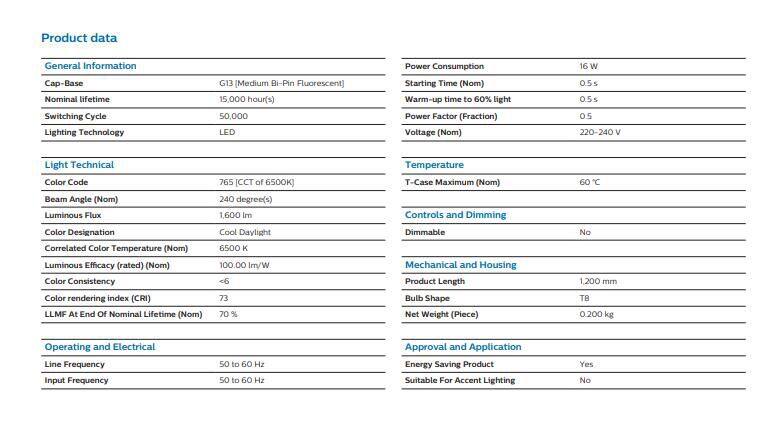 Product data

| General Information | |
|---|---|
| Cap-Base | G13 [Medium Bi-Pin Fluorescent] |
| Nominal lifetime | 15,000 hour(s) |
| Switching Cycle | 50,000 |
| Lighting Technology | LED |

| Light Technical | |
|---|---|
| Color Code | 765 [CCT of 6500K] |
| Beam Angle (Nom) | 240 degree(s) |
| Luminous Flux | 1,600 lm |
| Color Designation | Cool Daylight |
| Correlated Color Temperature (Nom) | 6500 K |
| Luminous Efficacy (rated) (Nom) | 100.00 lm/W |
| Color Consistency | <6 |
| Color rendering index (CRI) | 73 |
| LLMF At End Of Nominal Lifetime (Nom) | 70 % |

| Operating and Electrical | |
|---|---|
| Line Frequency | 50 to 60 Hz |
| Input Frequency | 50 to 60 Hz |

| | |
|---|---|
| Power Consumption | 16 W |
| Starting Time (Nom) | 0.5 s |
| Warm-up time to 60% light | 0.5 s |
| Power Factor (Fraction) | 0.5 |
| Voltage (Nom) | 220-240 V |

| Temperature | |
|---|---|
| T-Case Maximum (Nom) | 60 °C |

| Controls and Dimming | |
|---|---|
| Dimmable | No |

| Mechanical and Housing | |
|---|---|
| Product Length | 1,200 mm |
| Bulb Shape | T8 |
| Net Weight (Piece) | 0.200 kg |

| Approval and Application | |
|---|---|
| Energy Saving Product | Yes |
| Suitable For Accent Lighting | No |